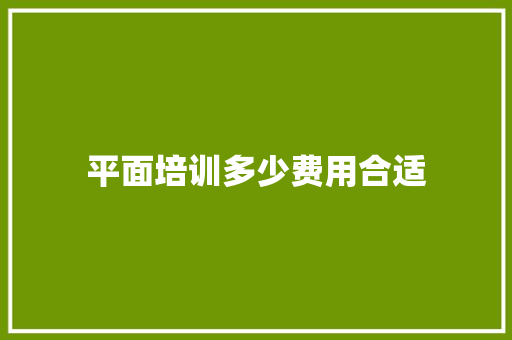 平面培训多少费用合适